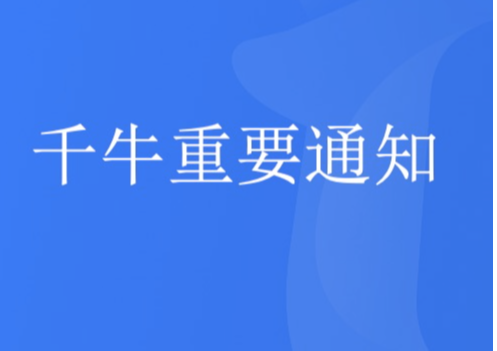 千牛重要通知